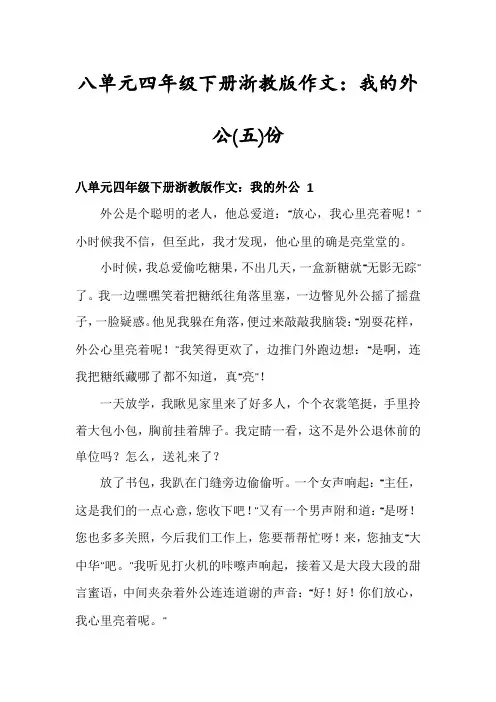 八单元四年级下册浙教版作文：我的外公(五)份

八单元四年级下册浙教版作文：我的外公 1

外公是个聪明的老人，他总爱道："放心，我心里亮着呢！"小时候我不信，但至此，我才发现，他心里的确是亮堂堂的。

小时候，我总爱偷吃糖果，不出几天，一盒新糖就"无影无踪"了。我一边嘿嘿笑着把糖纸往角落里塞，一边瞥见外公摇了摇盘子，一脸疑惑。他见我躲在角落，便过来敲敲我脑袋："别耍花样，外公心里亮着呢！"我笑得更欢了，边推门外跑边想："是啊，连我把糖纸藏哪了都不知道，真"亮"！

一天放学，我瞅见家里来了好多人，个个衣裳笔挺，手里拎着大包小包，胸前挂着牌子。我定睛一看，这不是外公退休前的单位吗？怎么，送礼来了？

放了书包，我趴在门缝旁边偷偷听。一个女声响起："主任，这是我们的一点心意，您收下吧！"又有一个男声附和道："是呀！您也多多关照，今后我们工作上，您要帮帮忙呀！来，您抽支"大中华"吧。"我听见打火机的咔嚓声响起，接着又是大段大段的甜言蜜语，中间夹杂着外公连连道谢的声音："好！好！你们放心，我心里亮着呢。"